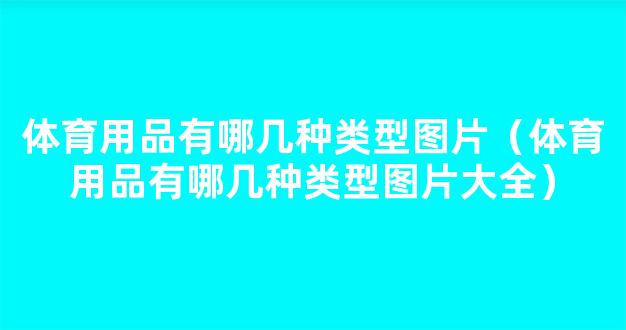 体育用品有哪几种类型图片（体育用品有哪几种类型图片大全）